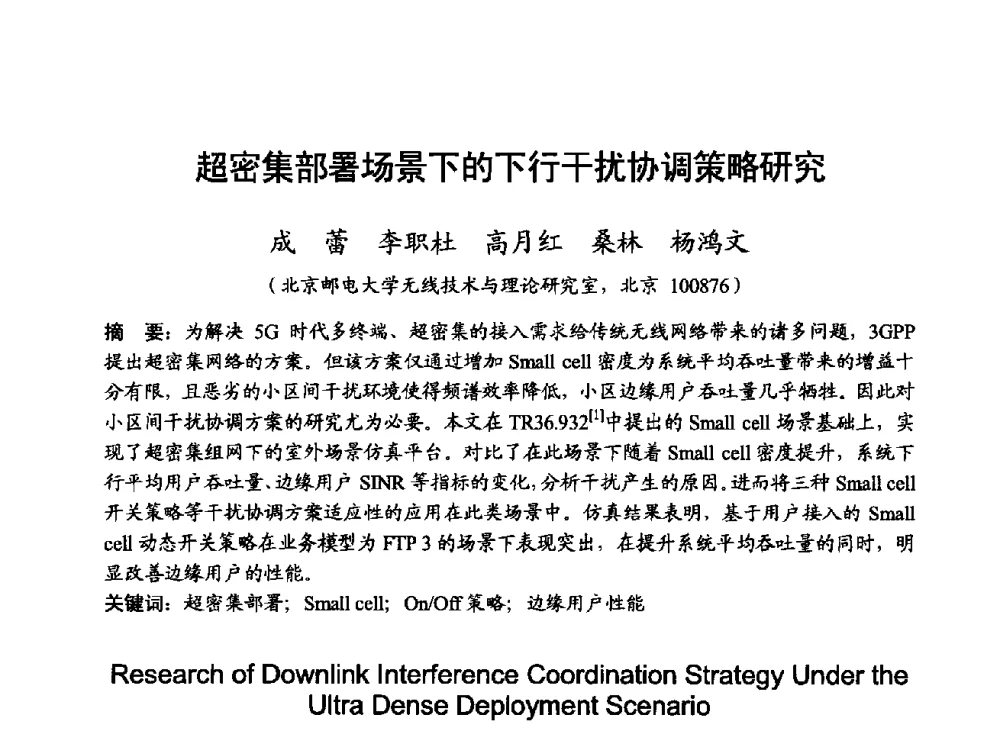 超密集部署场景下的下行干扰协调策略研究

成　蕾　李职杜　高月红　桑林　杨鸿文

（北京邮电大学无线技术与理论研究室，北京 100876）

摘　要：为解决 5G 时代多终端、超密集的接入需求给传统无线网络带来的诸多问题，3GPP 提出超密集网络的方案。但该方案仅通过增加 Small cell 密度为系统平均吞吐量带来的增益十分有限，且恶劣的小区间干扰环境使得频谱效率降低，小区边缘用户吞吐量几乎牺牲。因此对小区间干扰协调方案的研究尤为必要。本文在 TR36.932$^{[1]}$中提出的 Small cell 场景基础上，实现了超密集组网下的室外场景仿真平台。对比了在此场景下随着 Small cell 密度提升，系统下行平均用户吞吐量、边缘用户 SINR 等指标的变化，分析干扰产生的原因。进而将三种 Small cell 开关策略等干扰协调方案适应性的应用在此类场景中。仿真结果表明，基于用户接入的 Small cell 动态开关策略在业务模型为 FTP 3 的场景下表现突出，在提升系统平均吞吐量的同时，明显改善边缘用户的性能。

关键词：超密集部署；Small cell；On/Off 策略；边缘用户性能

Research of Downlink Interference Coordination Strategy Under the Ultra Dense Deployment Scenario